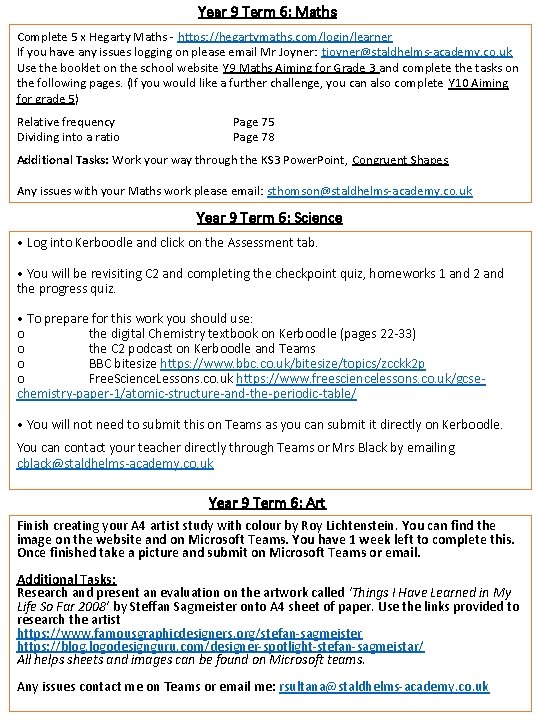 Year 9 Term 6: Maths

Complete 5 x Hegarty Maths - https://hegartymaths.com/login/learner
If you have any issues logging on please email Mr Joyner: tjoyner@staldhelms-academy.co.uk
Use the booklet on the school website Y9 Maths Aiming for Grade 3 and complete the tasks on the following pages. (If you would like a further challenge, you can also complete Y10 Aiming for grade 5)

Relative frequency Page 75
Dividing into a ratio Page 78

Additional Tasks: Work your way through the KS3 PowerPoint, Congruent Shapes

Any issues with your Maths work please email: sthomson@staldhelms-academy.co.uk

Year 9 Term 6: Science

• Log into Kerboodle and click on the Assessment tab.

• You will be revisiting C2 and completing the checkpoint quiz, homeworks 1 and 2 and the progress quiz.

• To prepare for this work you should use:
o the digital Chemistry textbook on Kerboodle (pages 22-33)
o the C2 podcast on Kerboodle and Teams
o BBC bitesize https://www.bbc.co.uk/bitesize/topics/zcckk2p
o FreeScienceLessons.co.uk https://www.freesciencelessons.co.uk/gcse-chemistry-paper-1/atomic-structure-and-the-periodic-table/

• You will not need to submit this on Teams as you can submit it directly on Kerboodle.

You can contact your teacher directly through Teams or Mrs Black by emailing cblack@staldhelms-academy.co.uk

Year 9 Term 6: Art

Finish creating your A4 artist study with colour by Roy Lichtenstein. You can find the image on the website and on Microsoft Teams. You have 1 week left to complete this. Once finished take a picture and submit on Microsoft Teams or email.

Additional Tasks:
Research and present an evaluation on the artwork called 'Things I Have Learned in My Life So Far 2008' by Steffan Sagmeister onto A4 sheet of paper. Use the links provided to research the artist
https://www.famousgraphicdesigners.org/stefan-sagmeister
https://blog.logodesignguru.com/designer-spotlight-stefan-sagmeistar/
All helps sheets and images can be found on Microsoft teams.

Any issues contact me on Teams or email me: rsultana@staldhelms-academy.co.uk